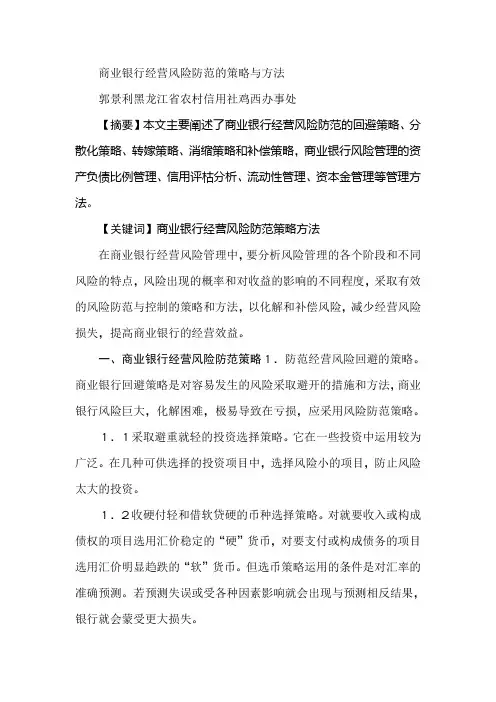 商业银行经营风险防范的策略与方法

郭景利黑龙江省农村信用社鸡西办事处

【摘要】本文主要阐述了商业银行经营风险防范的回避策略、分散化策略、转嫁策略、消缩策略和补偿策略，商业银行风险管理的资产负债比例管理、信用评估分析、流动性管理、资本金管理等管理方法。

【关键词】商业银行经营风险防范策略方法

在商业银行经营风险管理中，要分析风险管理的各个阶段和不同风险的特点，风险出现的概率和对收益的影响的不同程度，采取有效的风险防范与控制的策略和方法，以化解和补偿风险，减少经营风险损失，提高商业银行的经营效益。

一、商业银行经营风险防范策略１．防范经营风险回避的策略。商业银行回避策略是对容易发生的风险采取避开的措施和方法，商业银行风险巨大，化解困难，极易导致在亏损，应采用风险防范策略。

１．１采取避重就轻的投资选择策略。它在一些投资中运用较为广泛。在几种可供选择的投资项目中，选择风险小的项目，防止风险太大的投资。

１．２收硬付轻和借软贷硬的币种选择策略。对就要收入或构成债权的项目选用汇价稳定的“硬”货币，对要支付或构成债务的项目选用汇价明显趋跌的“软”货币。但选币策略运用的条件是对汇率的准确预测。若预测失误或受各种因素影响就会出现与预测相反结果，银行就会蒙受更大损失。